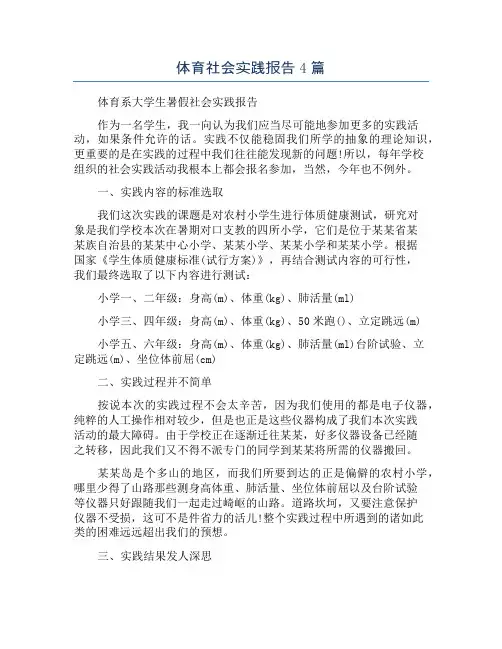 体育社会实践报告 4 篇

体育系大学生暑假社会实践报告

作为一名学生，我一向认为我们应当尽可能地参加更多的实践活动，如果条件允许的话。实践不仅能稳固我们所学的抽象的理论知识，更重要的是在实践的过程中我们往往能发现新的问题!所以，每年学校组织的社会实践活动我根本上都会报名参加，当然，今年也不例外。

一、实践内容的标准选取

我们这次实践的课题是对农村小学生进行体质健康测试，研究对象是我们学校本次在暑期对口支教的四所小学，它们是位于某某省某某族自治县的某某中心小学、某某小学、某某小学和某某小学。根据国家《学生体质健康标准(试行方案)》，再结合测试内容的可行性，我们最终选取了以下内容进行测试：

小学一、二年级：身高(m)、体重(kg)、肺活量(ml)

小学三、四年级：身高(m)、体重(kg)、50 米跑()、立定跳远(m)

小学五、六年级：身高(m)、体重(kg)、肺活量(ml)台阶试验、立定跳远(m)、坐位体前屈(cm)

二、实践过程并不简单

按说本次的实践过程不会太辛苦，因为我们使用的都是电子仪器，纯粹的人工操作相对较少，但是也正是这些仪器构成了我们本次实践活动的最大障碍。由于学校正在逐渐迁往某某，好多仪器设备已经随之转移，因此我们又不得不派专门的同学到某某将所需的仪器搬回。

某某岛是个多山的地区，而我们所要到达的正是偏僻的农村小学，哪里少得了山路那些测身高体重、肺活量、坐位体前屈以及台阶试验等仪器只好跟随我们一起走过崎岖的山路。道路坎坷，又要注意保护仪器不受损，这可不是件省力的活儿!整个实践过程中所遇到的诸如此类的困难远远超出我们的预想。

三、实践结果发人深思